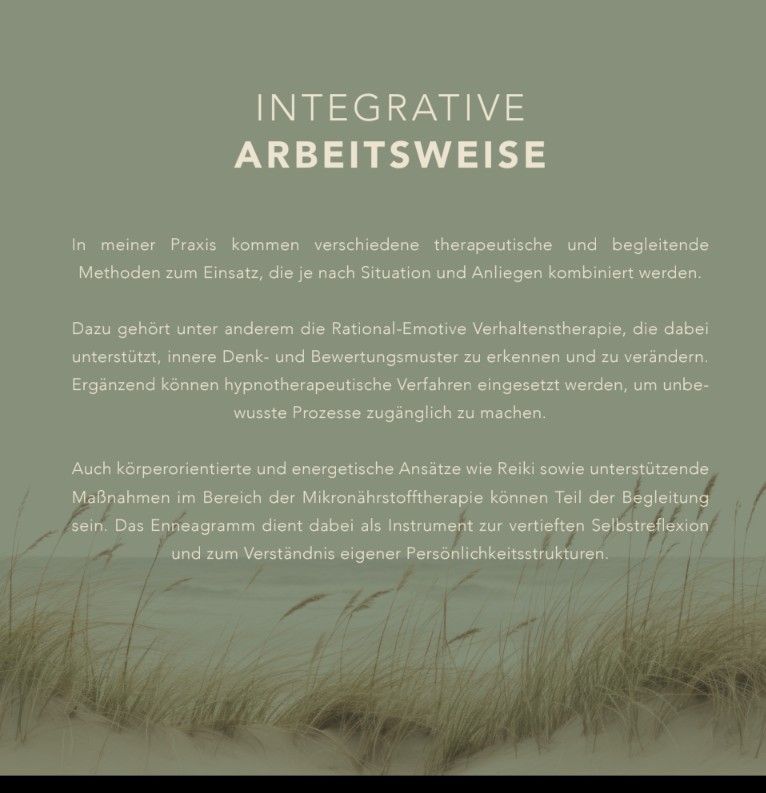 INTEGRATIVE
ARBEITSWEISE

In meiner Praxis kommen verschiedene therapeutische und begleitende Methoden zum Einsatz, die je nach Situation und Anliegen kombiniert werden.

Dazu gehört unter anderem die Rational-Emotive Verhaltenstherapie, die dabei unterstützt, innere Denk- und Bewertungsmuster zu erkennen und zu verändern. Ergänzend können hypnotherapeutische Verfahren eingesetzt werden, um unbewusste Prozesse zugänglich zu machen.

Auch körperorientierte und energetische Ansätze wie Reiki sowie unterstützende Maßnahmen im Bereich der Mikronährstofftherapie können Teil der Begleitung sein. Das Enneagramm dient dabei als Instrument zur vertieften Selbstreflexion und zum Verständnis eigener Persönlichkeitsstrukturen.